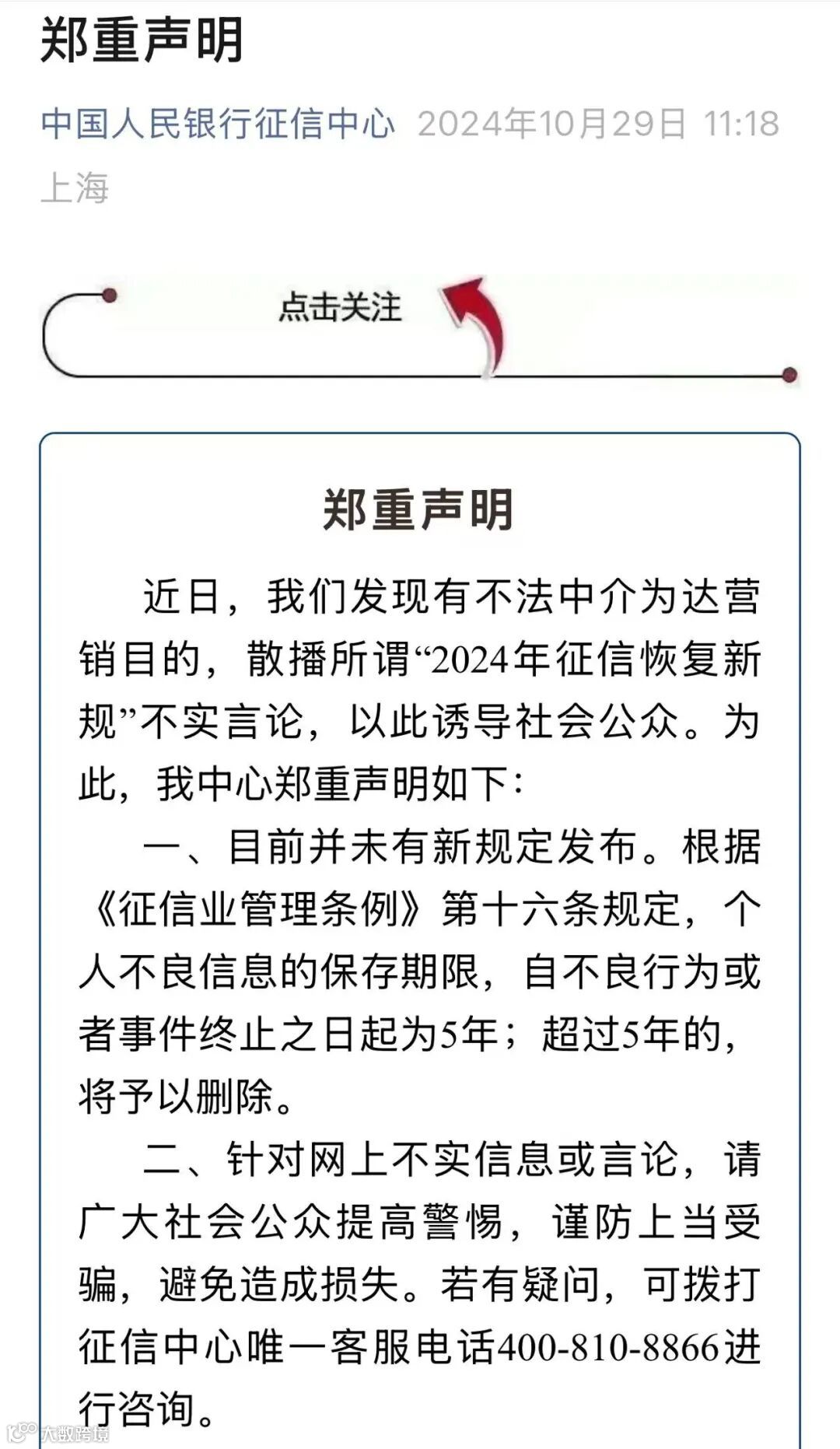 郑重声明

中国人民银行征信中心 2024年10月29日 11:18 上海

点击关注

郑重声明

近日，我们发现有不法中介为达营销目的，散播所谓“2024年征信恢复新规”不实言论，以此诱导社会公众。为此，我中心郑重声明如下：

一、目前并未有新规定发布。根据《征信业管理条例》第十六条规定，个人不良信息的保存期限，自不良行为或者事件终止之日起为5年；超过5年的，将予以删除。

二、针对网上不实信息或言论，请广大社会公众提高警惕，谨防上当受骗，避免造成损失。若有疑问，可拨打征信中心唯一客服电话400-810-8866进行咨询。

大数跨境